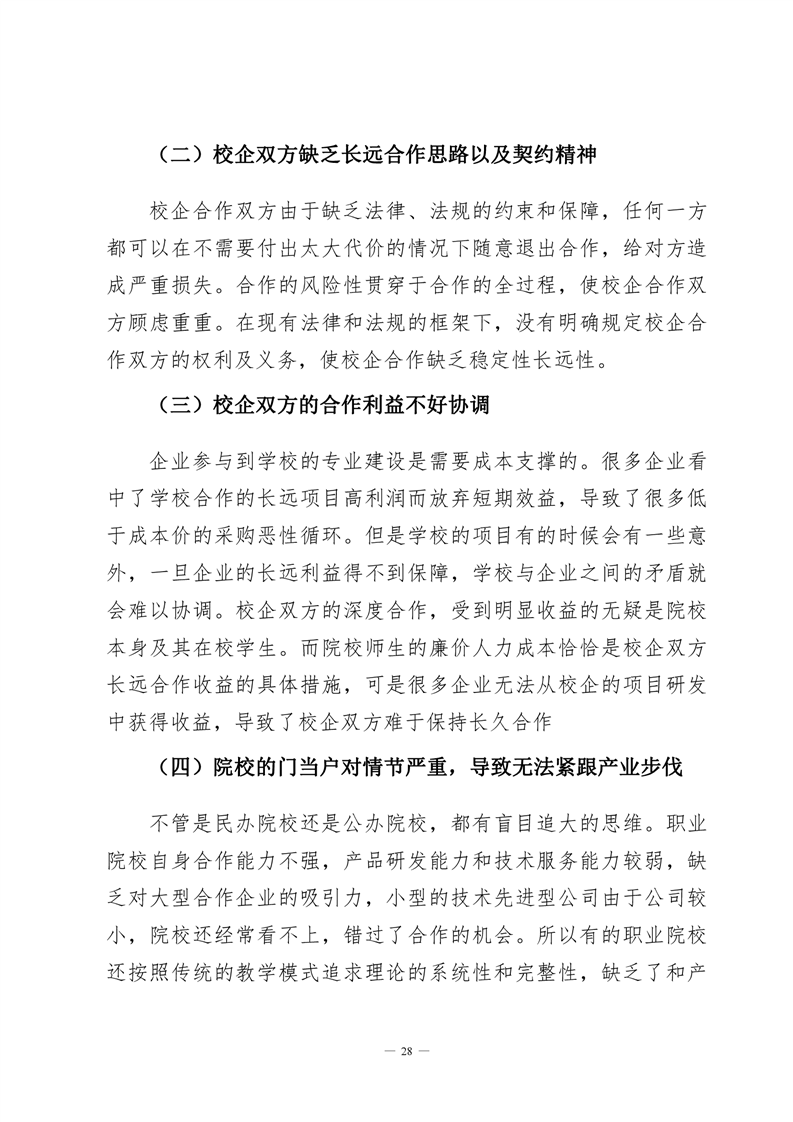 （二）校企双方缺乏长远合作思路以及契约精神

校企合作双方由于缺乏法律、法规的约束和保障，任何一方都可以在不需要付出太大代价的情况下随意退出合作，给对方造成严重损失。合作的风险性贯穿于合作的全过程，使校企合作双方顾虑重重。在现有法律和法规的框架下，没有明确规定校企合作双方的权利及义务，使校企合作缺乏稳定性长远性。

（三）校企双方的合作利益不好协调

企业参与到学校的专业建设是需要成本支撑的。很多企业看中了学校合作的长远项目高利润而放弃短期效益，导致了很多低于成本价的采购恶性循环。但是学校的项目有的时候会有一些意外，一旦企业的长远利益得不到保障，学校与企业之间的矛盾就会难以协调。校企双方的深度合作，受到明显收益的无疑是院校本身及其在校学生。而院校师生的廉价人力成本恰恰是校企双方长远合作收益的具体措施，可是很多企业无法从校企的项目研发中获得收益，导致了校企双方难于保持长久合作

（四）院校的门当户对情节严重，导致无法紧跟产业步伐

不管是民办院校还是公办院校，都有盲目追大的思维。职业院校自身合作能力不强，产品研发能力和技术服务能力较弱，缺乏对大型合作企业的吸引力，小型的技术先进型公司由于公司较小，院校还经常看不上，错过了合作的机会。所以有的职业院校还按照传统的教学模式追求理论的系统性和完整性，缺乏了和产

— 28 —